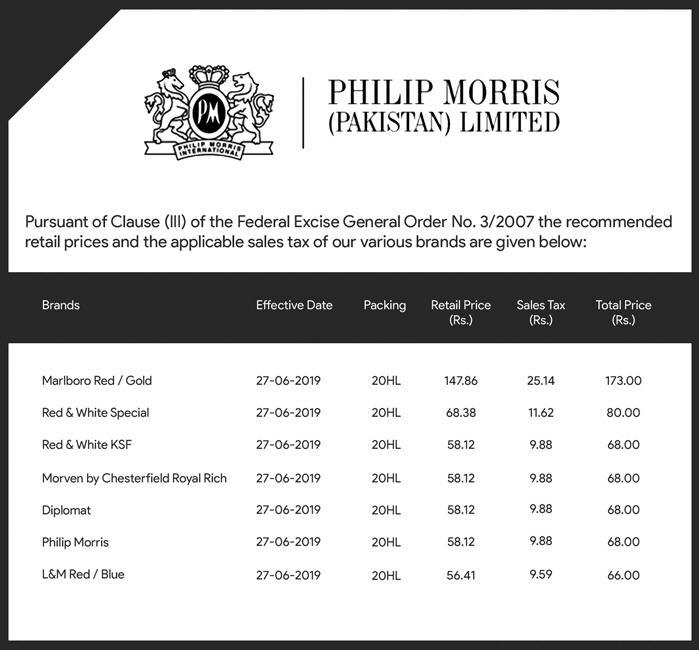 PM
PHILIP MORRIS INTERNATIONAL

PHILIP MORRIS
(PAKISTAN) LIMITED

Pursuant of Clause (III) of the Federal Excise General Order No. 3/2007 the recommended retail prices and the applicable sales tax of our various brands are given below:

| Brands | Effective Date | Packing | Retail Price (Rs.) | Sales Tax (Rs.) | Total Price (Rs.) |
|---|---|---|---|---|---|
| Marlboro Red / Gold | 27-06-2019 | 20HL | 147.86 | 25.14 | 173.00 |
| Red & White Special | 27-06-2019 | 20HL | 68.38 | 11.62 | 80.00 |
| Red & White KSF | 27-06-2019 | 20HL | 58.12 | 9.88 | 68.00 |
| Morven by Chesterfield Royal Rich | 27-06-2019 | 20HL | 58.12 | 9.88 | 68.00 |
| Diplomat | 27-06-2019 | 20HL | 58.12 | 9.88 | 68.00 |
| Philip Morris | 27-06-2019 | 20HL | 58.12 | 9.88 | 68.00 |
| L&M Red / Blue | 27-06-2019 | 20HL | 56.41 | 9.59 | 66.00 |